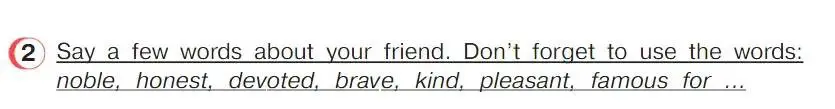 2 Say a few words about your friend. Don't forget to use the words: noble, honest, devoted, brave, kind, pleasant, famous for ...